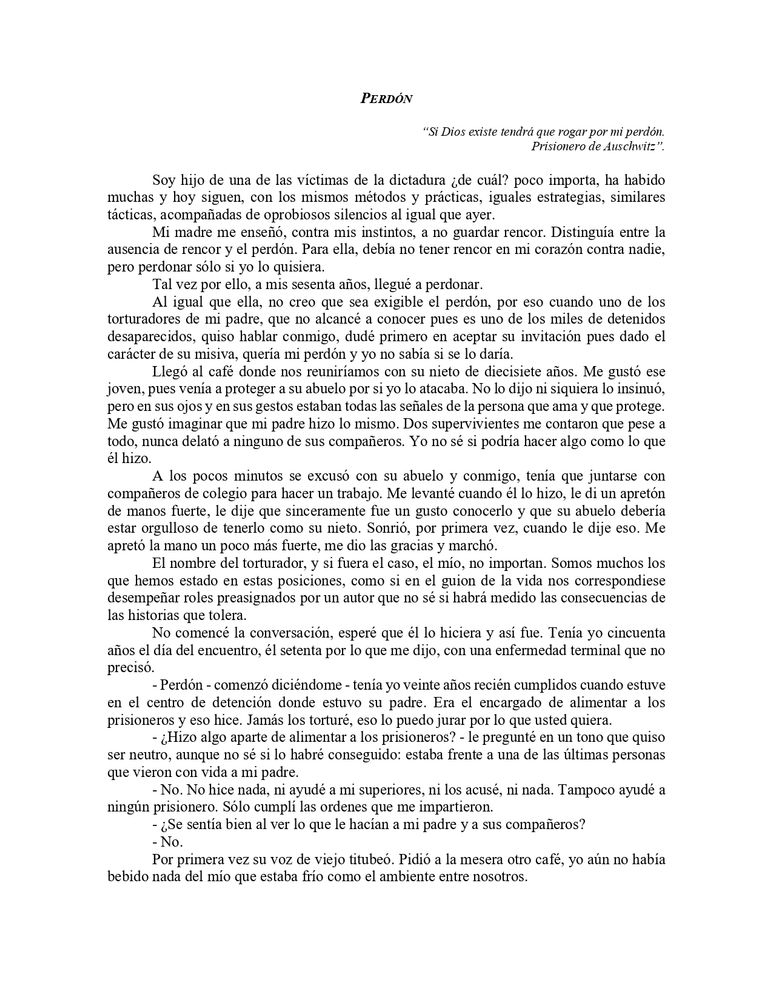 PERDÓN

"Si Dios existe tendrá que rogar por mi perdón.
Prisionero de Auschwitz".

Soy hijo de una de las víctimas de la dictadura ¿de cuál? poco importa, ha habido muchas y hoy siguen, con los mismos métodos y prácticas, iguales estrategias, similares tácticas, acompañadas de oprobiosos silencios al igual que ayer.

Mi madre me enseñó, contra mis instintos, a no guardar rencor. Distinguía entre la ausencia de rencor y el perdón. Para ella, debía no tener rencor en mi corazón contra nadie, pero perdonar sólo si yo lo quisiera.

Tal vez por ello, a mis sesenta años, llegué a perdonar.

Al igual que ella, no creo que sea exigible el perdón, por eso cuando uno de los torturadores de mi padre, que no alcancé a conocer pues es uno de los miles de detenidos desaparecidos, quiso hablar conmigo, dudé primero en aceptar su invitación pues dado el carácter de su misiva, quería mi perdón y yo no sabía si se lo daría.

Llegó al café donde nos reuniríamos con su nieto de diecisiete años. Me gustó ese joven, pues venía a proteger a su abuelo por si yo lo atacaba. No lo dijo ni siquiera lo insinuó, pero en sus ojos y en sus gestos estaban todas las señales de la persona que ama y que protege. Me gustó imaginar que mi padre hizo lo mismo. Dos supervivientes me contaron que pese a todo, nunca delató a ninguno de sus compañeros. Yo no sé si podría hacer algo como lo que él hizo.

A los pocos minutos se excusó con su abuelo y conmigo, tenía que juntarse con compañeros de colegio para hacer un trabajo. Me levanté cuando él lo hizo, le di un apretón de manos fuerte, le dije que sinceramente fue un gusto conocerlo y que su abuelo debería estar orgulloso de tenerlo como su nieto. Sonrió, por primera vez, cuando le dije eso. Me apretó la mano un poco más fuerte, me dio las gracias y marchó.

El nombre del torturador, y si fuera el caso, el mío, no importan. Somos muchos los que hemos estado en estas posiciones, como si en el guion de la vida nos correspondiese desempeñar roles preasignados por un autor que no sé si habrá medido las consecuencias de las historias que tolera.

No comencé la conversación, esperé que él lo hiciera y así fue. Tenía yo cincuenta años el día del encuentro, él setenta por lo que me dijo, con una enfermedad terminal que no precisó.

- Perdón - comenzó diciéndome - tenía yo veinte años recién cumplidos cuando estuve en el centro de detención donde estuvo su padre. Era el encargado de alimentar a los prisioneros y eso hice. Jamás los torturé, eso lo puedo jurar por lo que usted quiera.

- ¿Hizo algo aparte de alimentar a los prisioneros? - le pregunté en un tono que quiso ser neutro, aunque no sé si lo habré conseguido: estaba frente a una de las últimas personas que vieron con vida a mi padre.

- No. No hice nada, ni ayudé a mi superiores, ni los acusé, ni nada. Tampoco ayudé a ningún prisionero. Sólo cumplí las ordenes que me impartieron.

- ¿Se sentía bien al ver lo que le hacían a mi padre y a sus compañeros?

- No.

Por primera vez su voz de viejo titubeó. Pidió a la mesera otro café, yo aún no había bebido nada del mío que estaba frío como el ambiente entre nosotros.